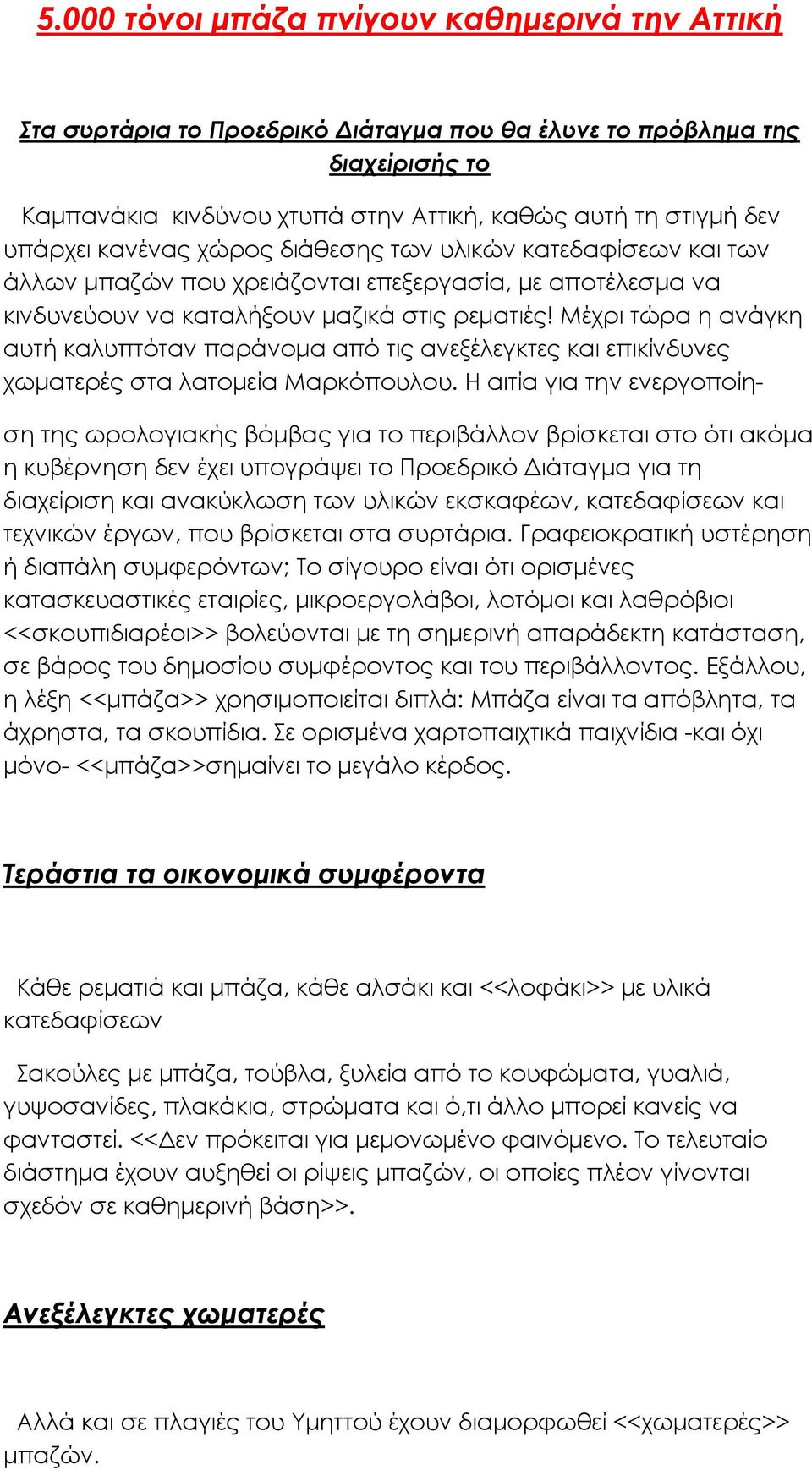 5.000 τόνοι μπάζα πνίγουν καθημερινά την Αττική

Στα συρτάρια το Προεδρικό Διάταγμα που θα έλυνε το πρόβλημα της διαχείρισής το

Καμπανάκια κινδύνου χτυπά στην Αττική, καθώς αυτή τη στιγμή δεν υπάρχει κανένας χώρος διάθεσης των υλικών κατεδαφίσεων και των άλλων μπαζών που χρειάζονται επεξεργασία, με αποτέλεσμα να κινδυνεύουν να καταλήξουν μαζικά στις ρεματιές! Μέχρι τώρα η ανάγκη αυτή καλυπτόταν παράνομα από τις ανεξέλεγκτες και επικίνδυνες χωματερές στα λατομεία Μαρκόπουλου. Η αιτία για την ενεργοποίηση της ωρολογιακής βόμβας για το περιβάλλον βρίσκεται στο ότι ακόμα η κυβέρνηση δεν έχει υπογράψει το Προεδρικό Διάταγμα για τη διαχείριση και ανακύκλωση των υλικών εκσκαφέων, κατεδαφίσεων και τεχνικών έργων, που βρίσκεται στα συρτάρια. Γραφειοκρατική υστέρηση ή διαπάλη συμφερόντων; Το σίγουρο είναι ότι ορισμένες κατασκευαστικές εταιρίες, μικροεργολάβοι, λοτόμοι και λαθρόβιοι <<σκουπιδιαρέοι>> βολεύονται με τη σημερινή απαράδεκτη κατάσταση, σε βάρος του δημοσίου συμφέροντος και του περιβάλλοντος. Εξάλλου, η λέξη <<μπάζα>> χρησιμοποιείται διπλά: Μπάζα είναι τα απόβλητα, τα άχρηστα, τα σκουπίδια. Σε ορισμένα χαρτοπαιχτικά παιχνίδια -και όχι μόνο- <<μπάζα>>σημαίνει το μεγάλο κέρδος.

Τεράστια τα οικονομικά συμφέροντα

Κάθε ρεματιά και μπάζα, κάθε αλσάκι και <<λοφάκι>> με υλικά κατεδαφίσεων

Σακούλες με μπάζα, τούβλα, ξυλεία από το κουφώματα, γυαλιά, γυψοσανίδες, πλακάκια, στρώματα και ό,τι άλλο μπορεί κανείς να φανταστεί. <<Δεν πρόκειται για μεμονωμένο φαινόμενο. Το τελευταίο διάστημα έχουν αυξηθεί οι ρίψεις μπαζών, οι οποίες πλέον γίνονται σχεδόν σε καθημερινή βάση>>.

Ανεξέλεγκτες χωματερές

Αλλά και σε πλαγιές του Υμηττού έχουν διαμορφωθεί <<χωματερές>> μπαζών.